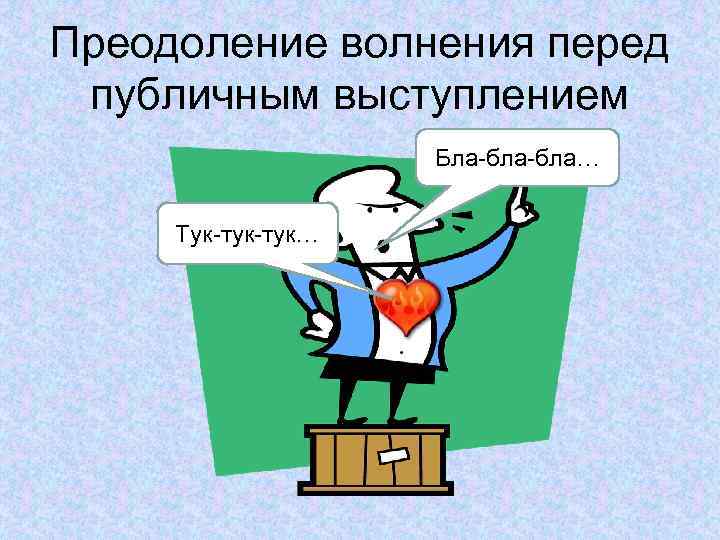 Преодоление волнения перед публичным выступлением

Бла-бла-бла…

Тук-тук-тук…